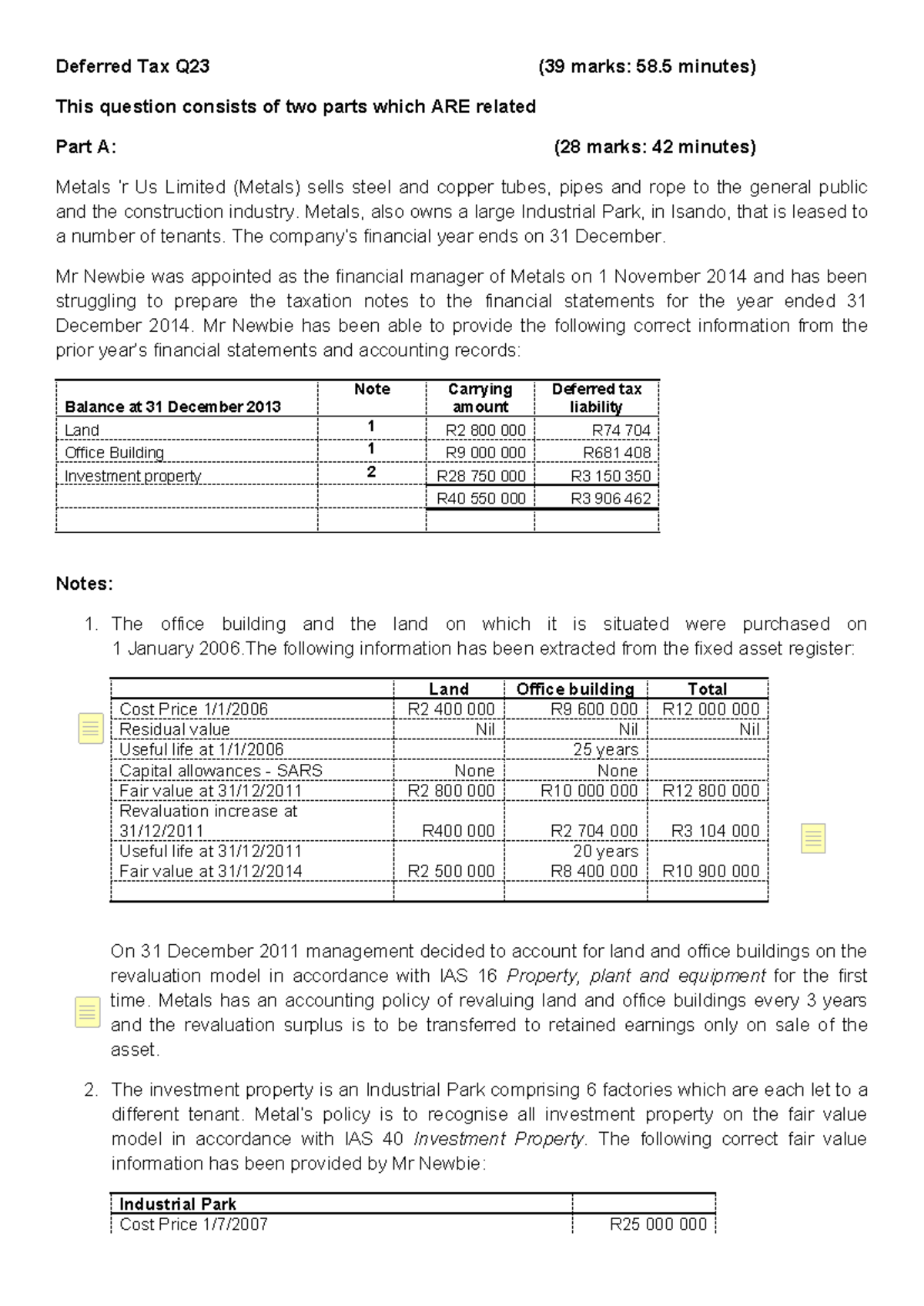 Deferred Tax Q23 (39 marks: 58.5 minutes)

This question consists of two parts which ARE related

Part A: (28 marks: 42 minutes)

Metals 'r Us Limited (Metals) sells steel and copper tubes, pipes and rope to the general public and the construction industry. Metals, also owns a large Industrial Park, in Isando, that is leased to a number of tenants. The company's financial year ends on 31 December.

Mr Newbie was appointed as the financial manager of Metals on 1 November 2014 and has been struggling to prepare the taxation notes to the financial statements for the year ended 31 December 2014. Mr Newbie has been able to provide the following correct information from the prior year's financial statements and accounting records:

| Balance at 31 December 2013 | Note | Carrying amount | Deferred tax liability |
|---|---|---|---|
| Land | 1 | R2 800 000 | R74 704 |
| Office Building | 1 | R9 000 000 | R681 408 |
| Investment property | 2 | R28 750 000 | R3 150 350 |
| | | R40 550 000 | R3 906 462 |
| | | | |

Notes:

1. The office building and the land on which it is situated were purchased on 1 January 2006.The following information has been extracted from the fixed asset register:

| | Land | Office building | Total |
|---|---|---|---|
| Cost Price 1/1/2006 | R2 400 000 | R9 600 000 | R12 000 000 |
| Residual value | Nil | Nil | Nil |
| Useful life at 1/1/2006 | | 25 years | |
| Capital allowances - SARS | None | None | |
| Fair value at 31/12/2011 | R2 800 000 | R10 000 000 | R12 800 000 |
| Revaluation increase at 31/12/2011 | R400 000 | R2 704 000 | R3 104 000 |
| Useful life at 31/12/2011 | | 20 years | |
| Fair value at 31/12/2014 | R2 500 000 | R8 400 000 | R10 900 000 |
| | | | |

On 31 December 2011 management decided to account for land and office buildings on the revaluation model in accordance with IAS 16 Property, plant and equipment for the first time. Metals has an accounting policy of revaluing land and office buildings every 3 years and the revaluation surplus is to be transferred to retained earnings only on sale of the asset.

2. The investment property is an Industrial Park comprising 6 factories which are each let to a different tenant. Metal's policy is to recognise all investment property on the fair value model in accordance with IAS 40 Investment Property. The following correct fair value information has been provided by Mr Newbie:

| Industrial Park | |
|---|---|
| Cost Price 1/7/2007 | R25 000 000 |